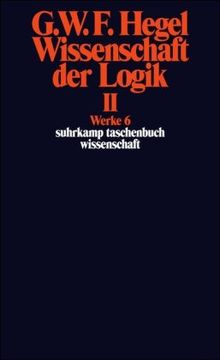 G.W.F. Hegel
Wissenschaft der Logik
II
Werke 6
suhrkamp taschenbuch wissenschaft